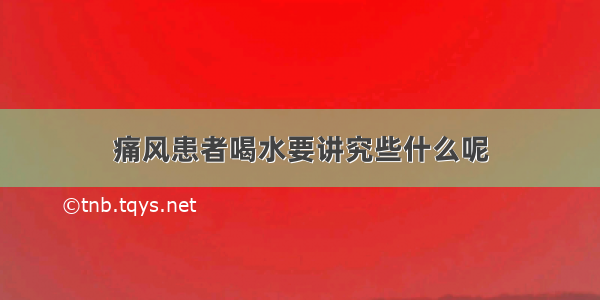 痛风患者喝水要讲究些什么呢

©tnb.tqys.net